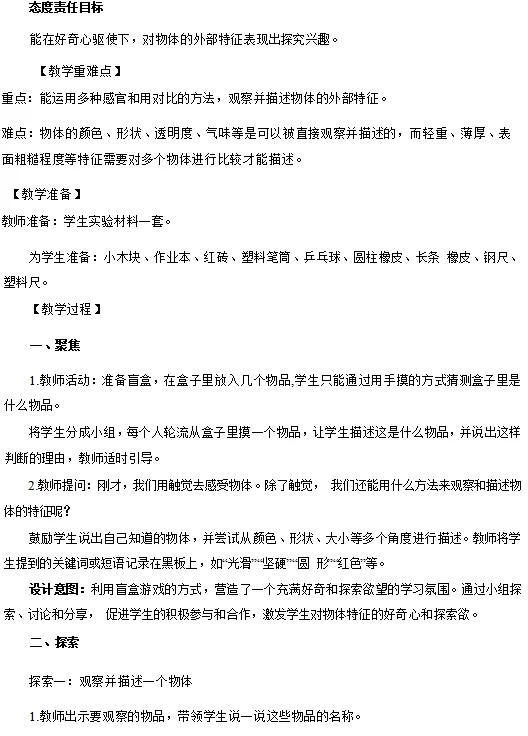 态度责任目标

能在好奇心驱使下，对物体的外部特征表现出探究兴趣。

【教学重难点】

重点：能运用多种感官和用对比的方法，观察并描述物体的外部特征。

难点：物体的颜色、形状、透明度、气味等是可以被直接观察并描述的，而轻重、薄厚、表面粗糙程度等特征需要对多个物体进行比较才能描述。

【教学准备】

教师准备：学生实验材料一套。

为学生准备：小木块、作业本、红砖、塑料笔筒、乒乓球、圆柱橡皮、长条 橡皮、钢尺、塑料尺。

【教学过程】

一、聚焦

1.教师活动：准备盲盒，在盒子里放入几个物品,学生只能通过用手摸的方式猜测盒子里是什么物品。

将学生分成小组，每个人轮流从盒子里摸一个物品，让学生描述这是什么物品，并说出这样判断的理由，教师适时引导。

2.教师提问：刚才，我们用触觉去感受物体。除了触觉， 我们还能用什么方法来观察和描述物体的特征呢？

鼓励学生说出自己知道的物体，并尝试从颜色、形状、大小等多个角度进行描述。教师将学生提到的关键词或短语记录在黑板上，如“光滑”“坚硬”“圆 形”“红色”等。

设计意图：利用盲盒游戏的方式，营造了一个充满好奇和探索欲望的学习氛围。通过小组探索、讨论和分享， 促进学生的积极参与和合作，激发学生对物体特征的好奇心和探索欲。

二、探索

探索一：观察并描述一个物体

1.教师出示要观察的物品，带领学生说一说这些物品的名称。